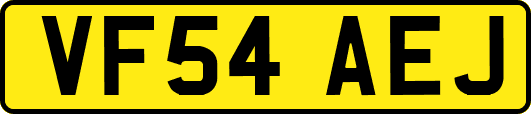 VF54 AEJ